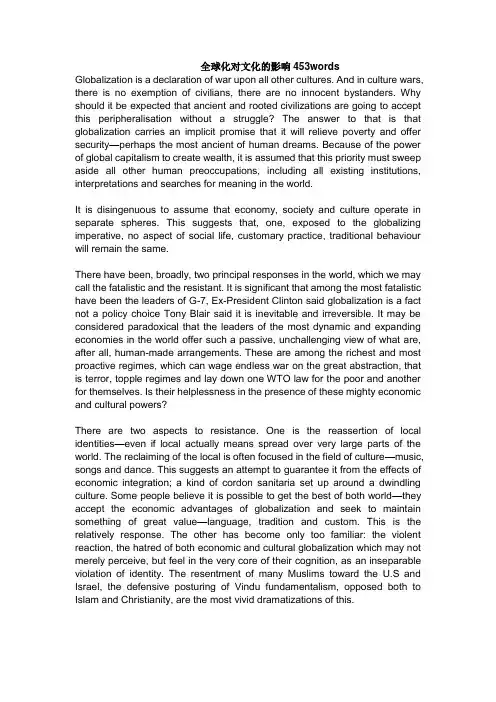 全球化对文化的影响 453words

Globalization is a declaration of war upon all other cultures. And in culture wars, there is no exemption of civilians, there are no innocent bystanders. Why should it be expected that ancient and rooted civilizations are going to accept this peripheralisation without a struggle? The answer to that is that globalization carries an implicit promise that it will relieve poverty and offer security—perhaps the most ancient of human dreams. Because of the power of global capitalism to create wealth, it is assumed that this priority must sweep aside all other human preoccupations, including all existing institutions, interpretations and searches for meaning in the world.

It is disingenuous to assume that economy, society and culture operate in separate spheres. This suggests that, one, exposed to the globalizing imperative, no aspect of social life, customary practice, traditional behaviour will remain the same.

There have been, broadly, two principal responses in the world, which we may call the fatalistic and the resistant. It is significant that among the most fatalistic have been the leaders of G-7, Ex-President Clinton said globalization is a fact not a policy choice Tony Blair said it is inevitable and irreversible. It may be considered paradoxical that the leaders of the most dynamic and expanding economies in the world offer such a passive, unchallenging view of what are, after all, human-made arrangements. These are among the richest and most proactive regimes, which can wage endless war on the great abstraction, that is terror, topple regimes and lay down one WTO law for the poor and another for themselves. Is their helplessness in the presence of these mighty economic and cultural powers?

There are two aspects to resistance. One is the reassertion of local identities—even if local actually means spread over very large parts of the world. The reclaiming of the local is often focused in the field of culture—music, songs and dance. This suggests an attempt to guarantee it from the effects of economic integration; a kind of cordon sanitaria set up around a dwindling culture. Some people believe it is possible to get the best of both world—they accept the economic advantages of globalization and seek to maintain something of great value—language, tradition and custom. This is the relatively response. The other has become only too familiar: the violent reaction, the hatred of both economic and cultural globalization which may not merely perceive, but feel in the very core of their cognition, as an inseparable violation of identity. The resentment of many Muslims toward the U.S and Israel, the defensive posturing of Vindu fundamentalism, opposed both to Islam and Christianity, are the most vivid dramatizations of this.